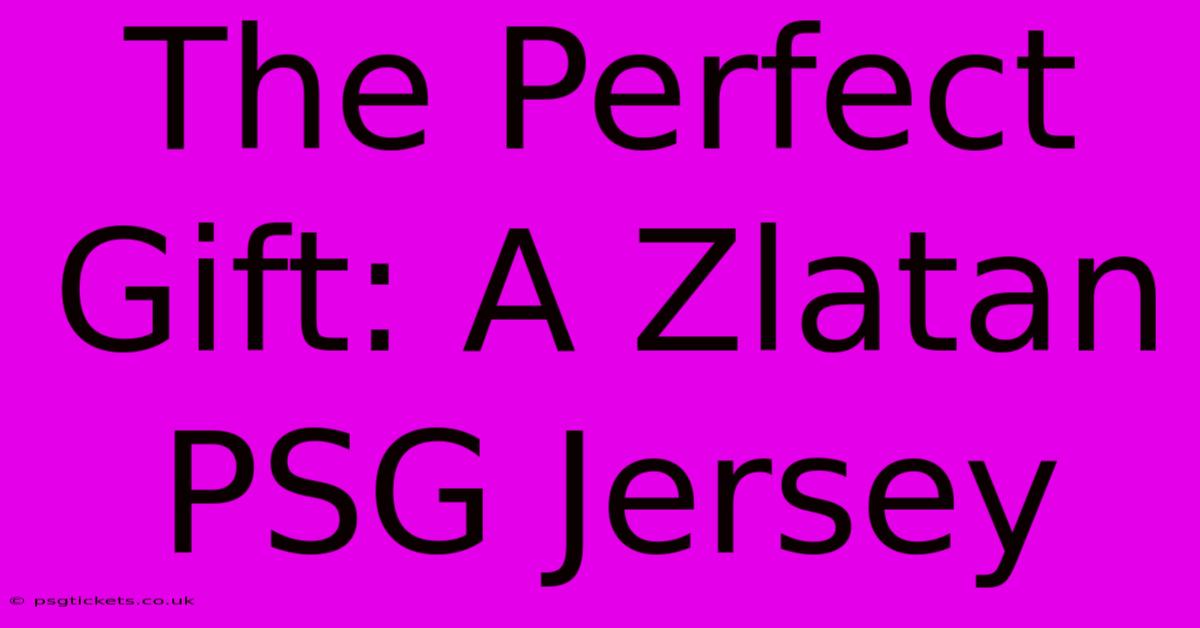 The Perfect Gift: A Zlatan PSG Jersey

© psgtickets.co.uk